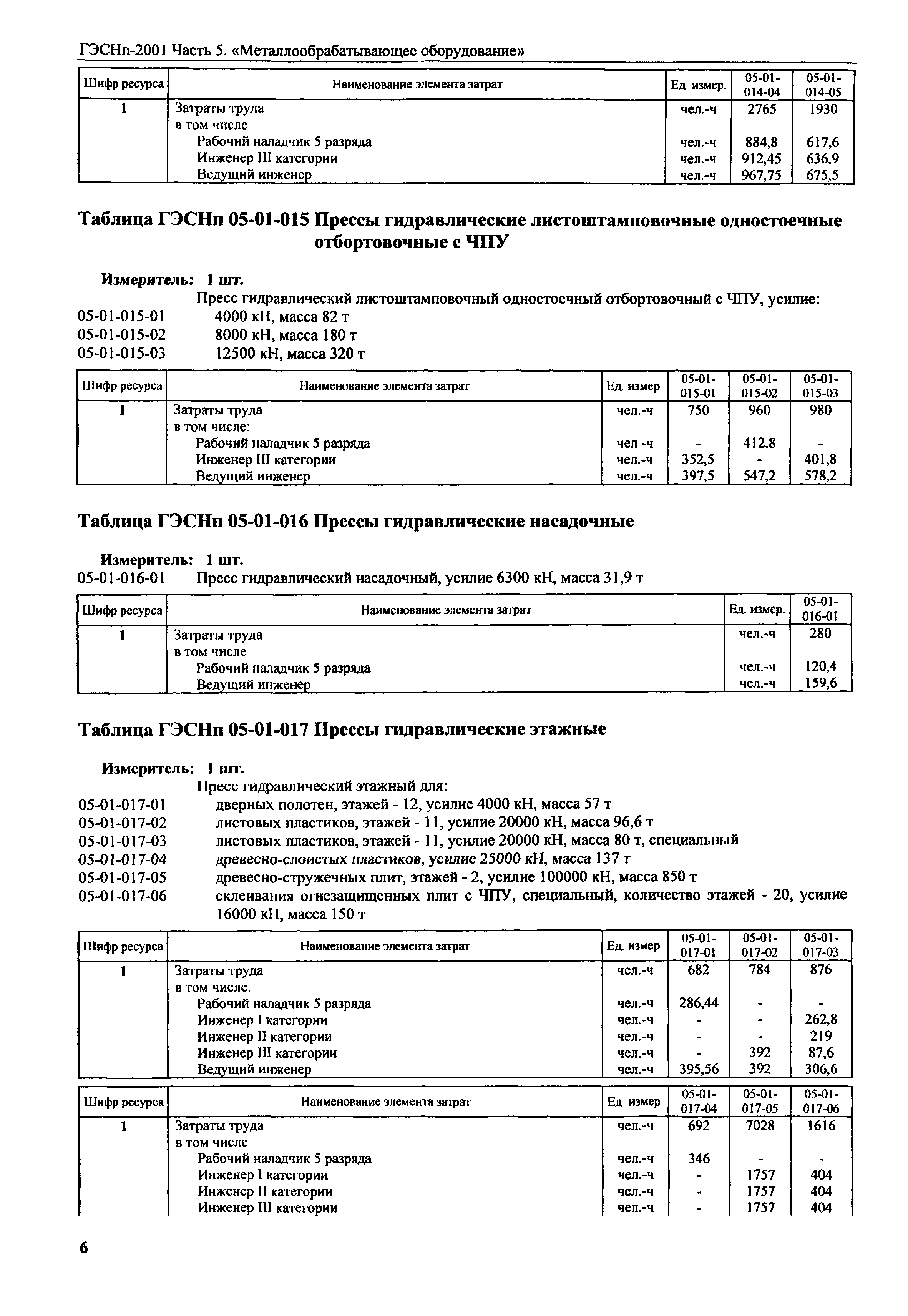 ГЭСНп-2001 Часть 5. «Металлообрабатывающее оборудование»

| Шифр ресурса | Наименование элемента затрат | Ед измер. | 05-01-014-04 | 05-01-014-05 |
|---|---|---|---|---|
| 1 | Затраты труда | чел.-ч | 2765 | 1930 |
| | в том числе | | | |
| | Рабочий наладчик 5 разряда | чел.-ч | 884,8 | 617,6 |
| | Инженер III категории | чел.-ч | 912,45 | 636,9 |
| | Ведущий инженер | чел.-ч | 967,75 | 675,5 |

Таблица ГЭСНп 05-01-015 Прессы гидравлические листоштамповочные одностоечные отбортовочные с ЧПУ

Измеритель: 1 шт.
Пресс гидравлический листоштамповочный одностоечный отбортовочный с ЧПУ, усилие:
05-01-015-01 4000 кН, масса 82 т
05-01-015-02 8000 кН, масса 180 т
05-01-015-03 12500 кН, масса 320 т

| Шифр ресурса | Наименование элемента затрат | Ед. измер | 05-01-015-01 | 05-01-015-02 | 05-01-015-03 |
|---|---|---|---|---|---|
| 1 | Затраты труда | чел.-ч | 750 | 960 | 980 |
| | в том числе: | | | | |
| | Рабочий наладчик 5 разряда | чел -ч | - | 412,8 | - |
| | Инженер III категории | чел.-ч | 352,5 | - | 401,8 |
| | Ведущий инженер | чел.-ч | 397,5 | 547,2 | 578,2 |

Таблица ГЭСНп 05-01-016 Прессы гидравлические насадочные

Измеритель: 1 шт.
05-01-016-01 Пресс гидравлический насадочный, усилие 6300 кН, масса 31,9 т

| Шифр ресурса | Наименование элемента затрат | Ед. измер. | 05-01-016-01 |
|---|---|---|---|
| 1 | Затраты труда | чел.-ч | 280 |
| | в том числе | | |
| | Рабочий наладчик 5 разряда | чел.-ч | 120,4 |
| | Ведущий инженер | чел.-ч | 159,6 |

Таблица ГЭСНп 05-01-017 Прессы гидравлические этажные

Измеритель: 1 шт.
Пресс гидравлический этажный для:
05-01-017-01 дверных полотен, этажей - 12, усилие 4000 кН, масса 57 т
05-01-017-02 листовых пластиков, этажей - 11, усилие 20000 кН, масса 96,6 т
05-01-017-03 листовых пластиков, этажей - 11, усилие 20000 кН, масса 80 т, специальный
05-01-017-04 древесно-слоистых пластиков, усилие 25000 кН, масса 137 т
05-01-017-05 древесно-стружечных плит, этажей - 2, усилие 100000 кН, масса 850 т
05-01-017-06 склеивания огнезащищенных плит с ЧПУ, специальный, количество этажей - 20, усилие 16000 кН, масса 150 т

| Шифр ресурса | Наименование элемента затрат | Ед. измер | 05-01-017-01 | 05-01-017-02 | 05-01-017-03 |
|---|---|---|---|---|---|
| 1 | Затраты труда | чел.-ч | 682 | 784 | 876 |
| | в том числе. | | | | |
| | Рабочий наладчик 5 разряда | чел.-ч | 286,44 | - | - |
| | Инженер I категории | чел.-ч | - | - | 262,8 |
| | Инженер II категории | чел.-ч | - | - | 219 |
| | Инженер III категории | чел.-ч | - | 392 | 87,6 |
| | Ведущий инженер | чел.-ч | 395,56 | 392 | 306,6 |

| Шифр ресурса | Наименование элемента затрат | Ед измер | 05-01-017-04 | 05-01-017-05 | 05-01-017-06 |
|---|---|---|---|---|---|
| 1 | Затраты труда | чел.-ч | 692 | 7028 | 1616 |
| | в том числе | | | | |
| | Рабочий наладчик 5 разряда | чел.-ч | 346 | - | - |
| | Инженер I категории | чел.-ч | - | 1757 | 404 |
| | Инженер II категории | чел.-ч | - | 1757 | 404 |
| | Инженер III категории | чел.-ч | - | 1757 | 404 |

6